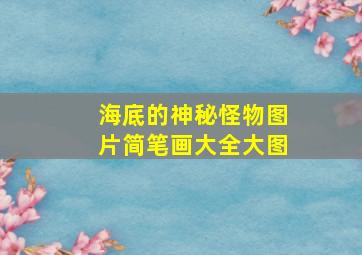 海底的神秘怪物图片简笔画大全大图